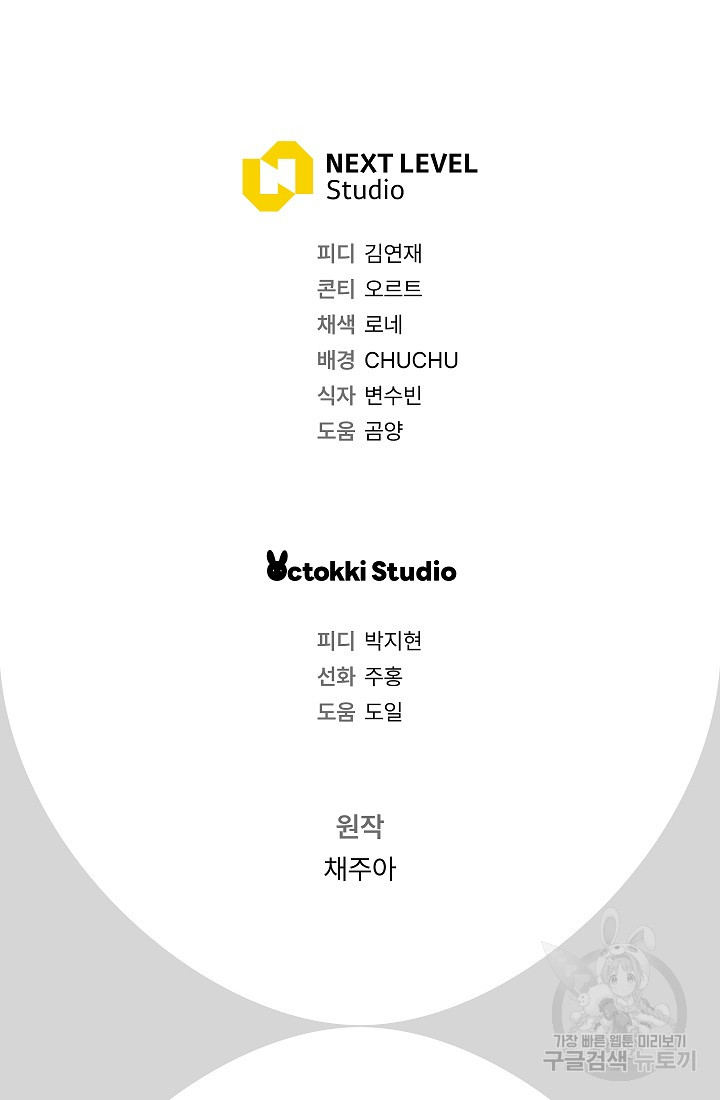 NEXT LEVEL
Studio

피디 김연재
콘티 오르트
채색 로네
배경 CHUCHU
식자 변수빈
도움 곰양

Octokki Studio

피디 박지현
선화 주홍
도움 도일

원작
채주아

가장 빠른 웹툰 미리보기
구글검색 뉴토끼